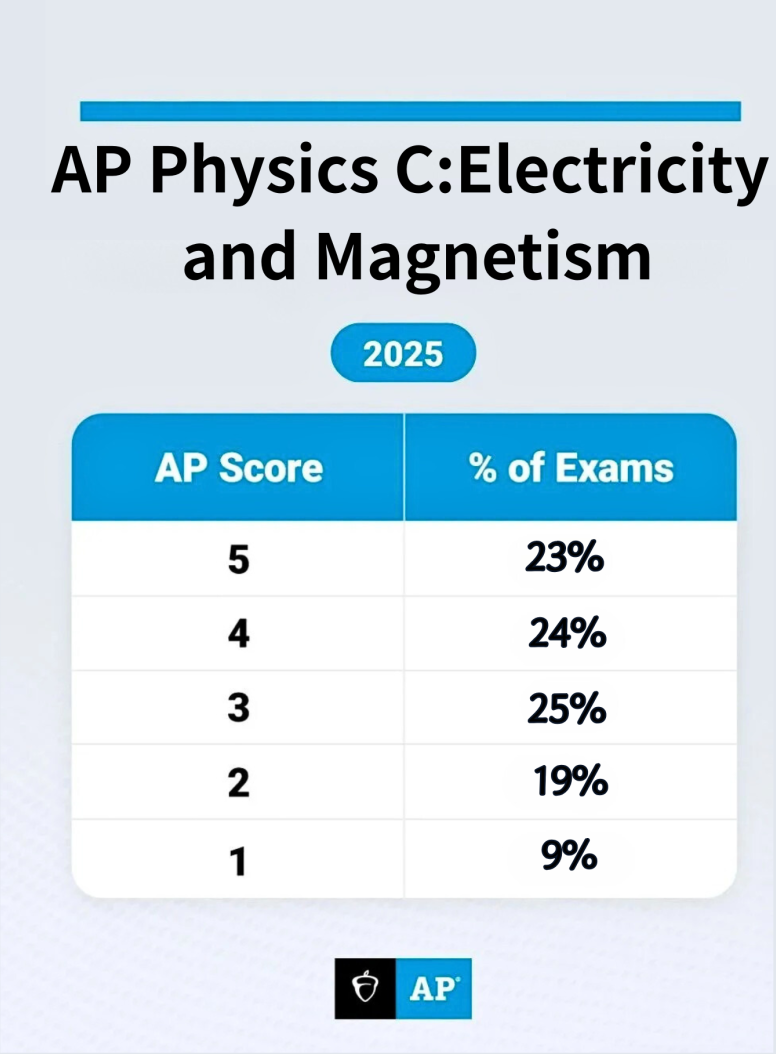 AP Physics C:Electricity and Magnetism

2025

| AP Score | % of Exams |
|---|---|
| 5 | 23% |
| 4 | 24% |
| 3 | 25% |
| 2 | 19% |
| 1 | 9% |

AP